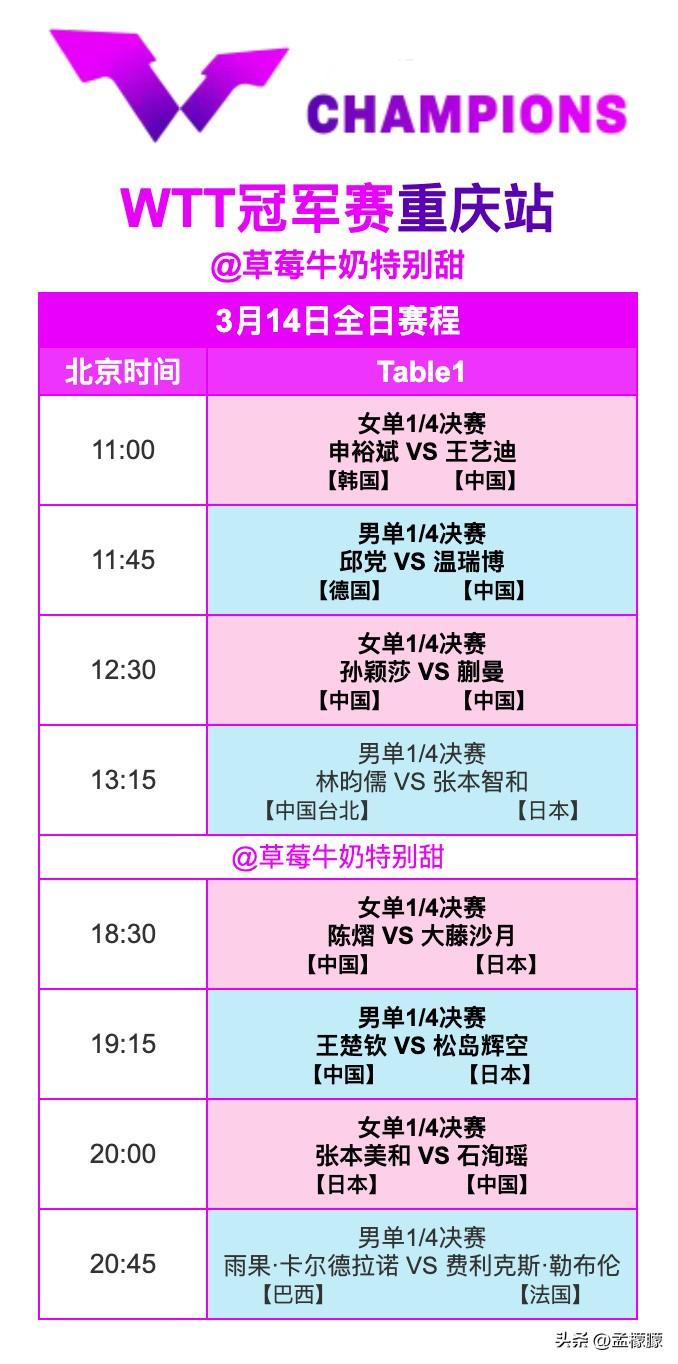 CHAMPIONS

WTT冠军赛重庆站
@草莓牛奶特别甜

| 3月14日全日赛程 | |
|---|---|
| 北京时间 | Table1 |
| 11:00 | 女单1/4决赛 申裕斌 VS 王艺迪 【韩国】 【中国】 |
| 11:45 | 男单1/4决赛 邱党 VS 温瑞博 【德国】 【中国】 |
| 12:30 | 女单1/4决赛 孙颖莎 VS 蒯曼 【中国】 【中国】 |
| 13:15 | 男单1/4决赛 林昀儒 VS 张本智和 【中国台北】 【日本】 |
| @草莓牛奶特别甜 | |
| 18:30 | 女单1/4决赛 陈熠 VS 大藤沙月 【中国】 【日本】 |
| 19:15 | 男单1/4决赛 王楚钦 VS 松岛辉空 【中国】 【日本】 |
| 20:00 | 女单1/4决赛 张本美和 VS 石洵瑶 【日本】 【中国】 |
| 20:45 | 男单1/4决赛 雨果·卡尔德拉诺 VS 费利克斯·勒布伦 【巴西】 【法国】 |

头条 @孟檬朦